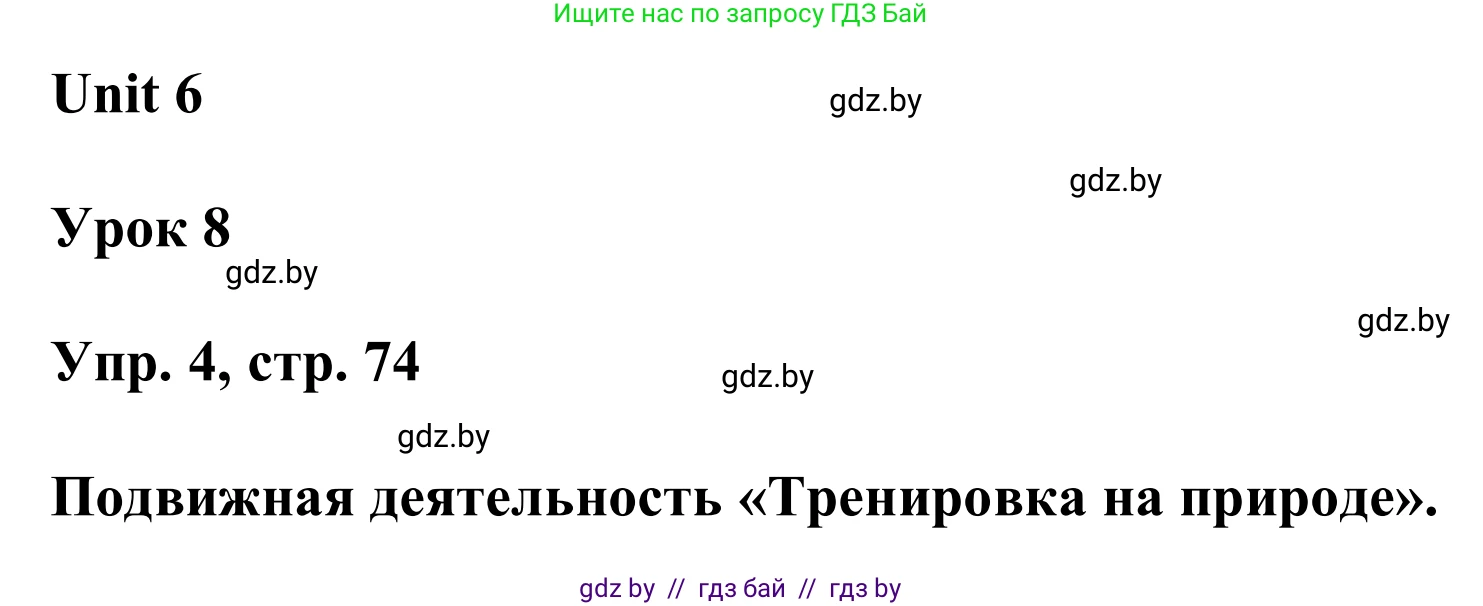 Ищите нас по запросу ГДЗ Бай

Unit 6

gdz.by

gdz.by

Урок 8

gdz.by

gdz.by

Упр. 4, стр. 74

gdz.by

gdz.by

Подвижная деятельность «Тренировка на природе».

gdz by // гдз бай // гдз by